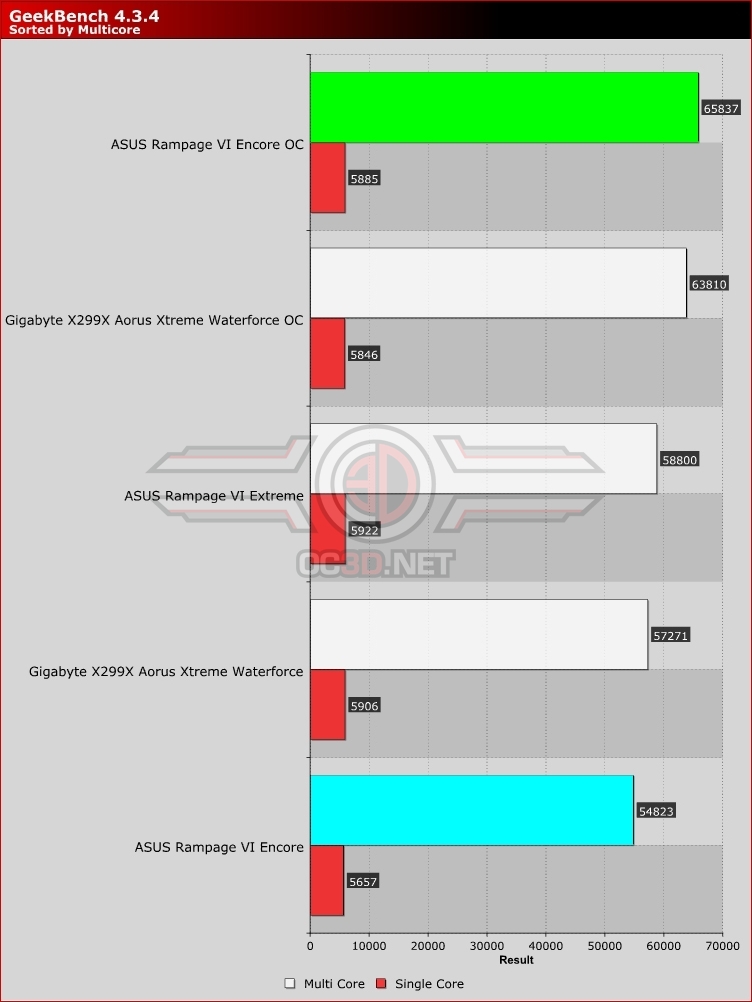 GeekBench 4.3.4
Sorted by Multicore

ASUS Rampage VI Encore OC
65837
5885

Gigabyte X299X Aorus Xtreme Waterforce OC
63810
5846

ASUS Rampage VI Extreme
58800
5922

OC3D.NET

Gigabyte X299X Aorus Xtreme Waterforce
57271
5906

ASUS Rampage VI Encore
54823
5657

0 10000 20000 30000 40000 50000 60000 70000
Result

Multi Core Single Core